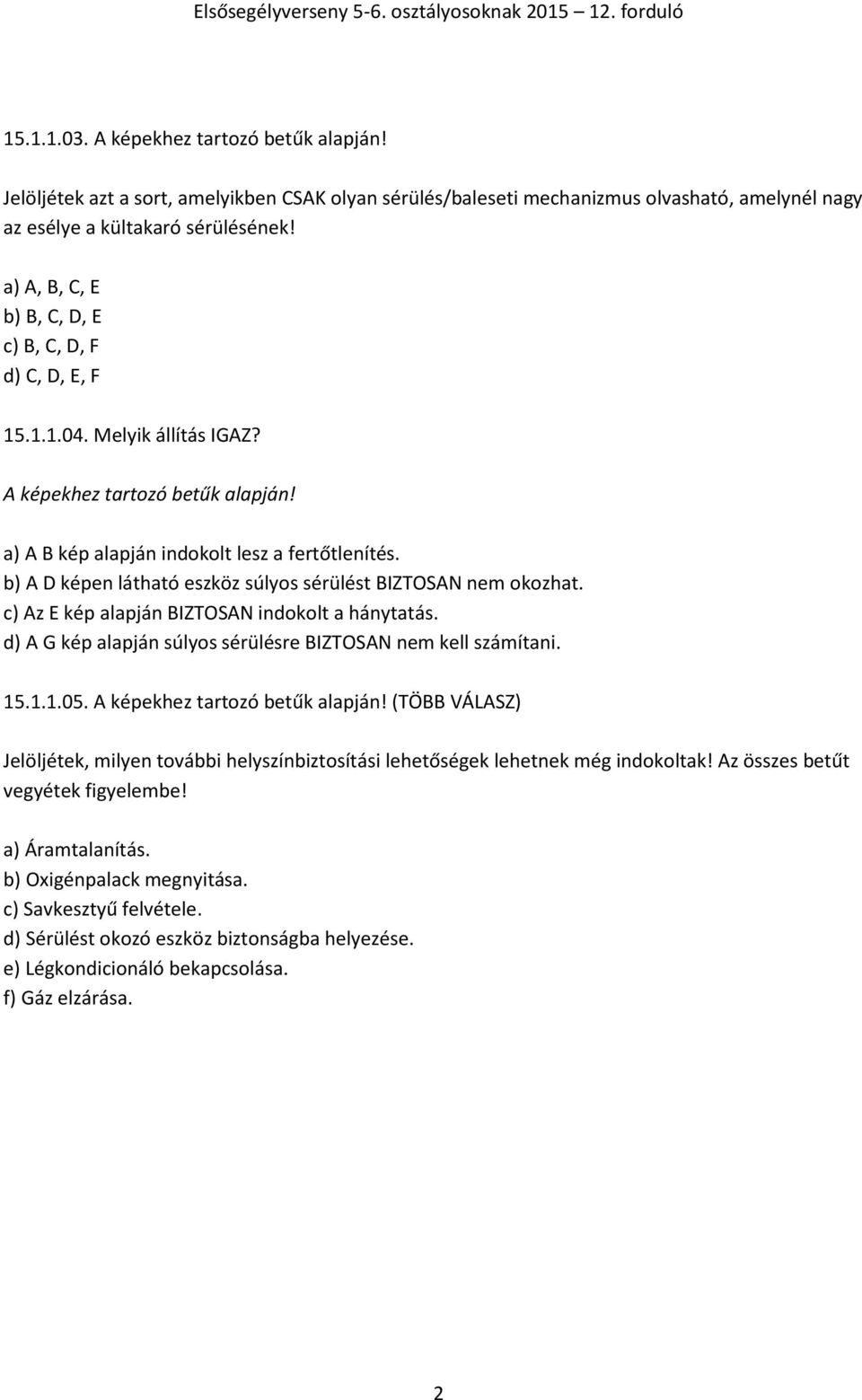 Elsősegélyverseny 5-6. osztályosoknak 2015 – 12. forduló

15.1.1.03. A képekhez tartozó betűk alapján!

Jelöljétek azt a sort, amelyikben CSAK olyan sérülés/baleseti mechanizmus olvasható, amelynél nagy az esélye a kültakaró sérülésének!

a) A, B, C, E
b) B, C, D, E
c) B, C, D, F
d) C, D, E, F

15.1.1.04. Melyik állítás IGAZ?

A képekhez tartozó betűk alapján!

a) A B kép alapján indokolt lesz a fertőtlenítés.
b) A D képen látható eszköz súlyos sérülést BIZTOSAN nem okozhat.
c) Az E kép alapján BIZTOSAN indokolt a hánytatás.
d) A G kép alapján súlyos sérülésre BIZTOSAN nem kell számítani.

15.1.1.05. A képekhez tartozó betűk alapján! (TÖBB VÁLASZ)

Jelöljétek, milyen további helyszínbiztosítási lehetőségek lehetnek még indokoltak! Az összes betűt vegyétek figyelembe!

a) Áramtalanítás.
b) Oxigénpalack megnyitása.
c) Savkesztyű felvétele.
d) Sérülést okozó eszköz biztonságba helyezése.
e) Légkondicionáló bekapcsolása.
f) Gáz elzárása.

2